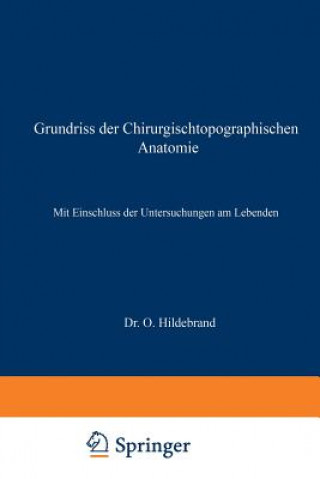 Grundriss der Chirurgischtopographischen Anatomie

Mit Einschluss der Untersuchungen am Lebenden

Dr. O. Hildebrand

Springer